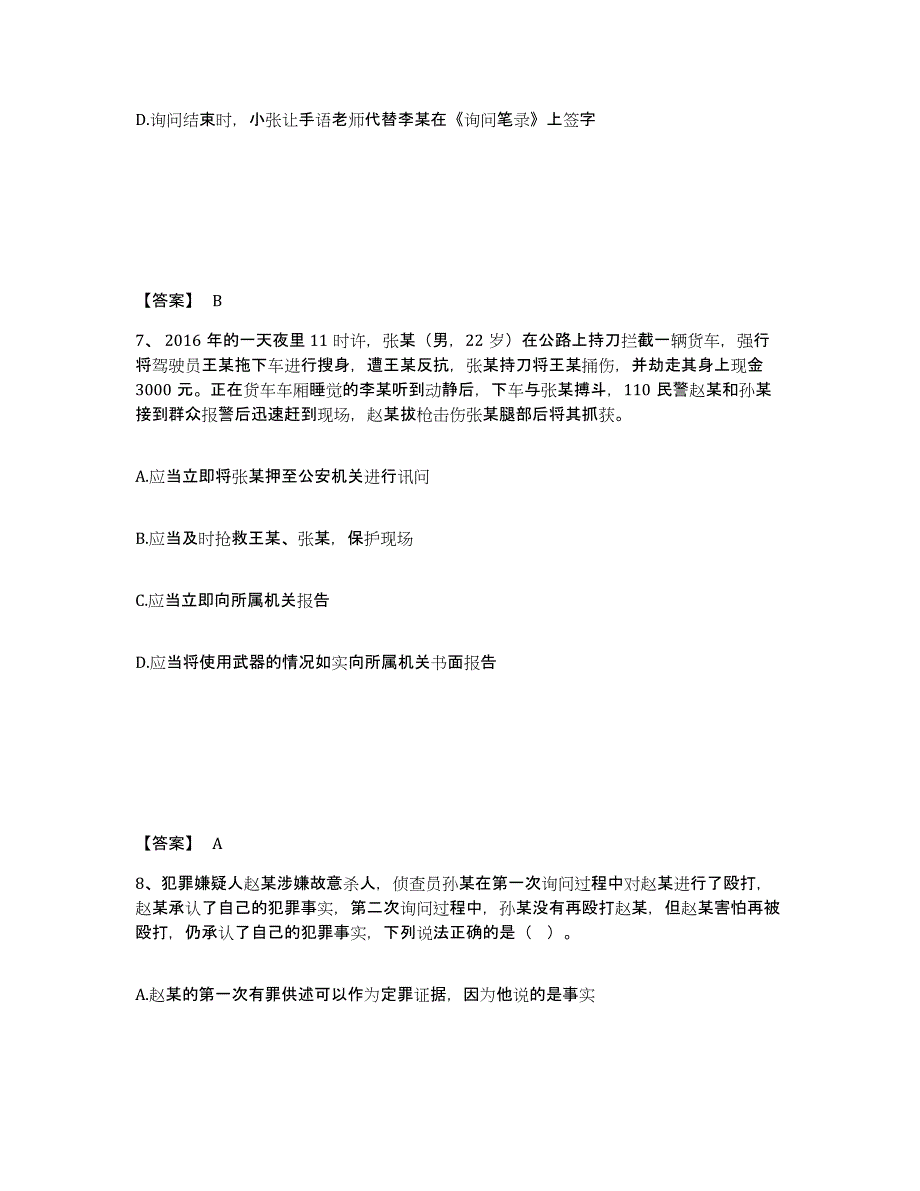 D.询问结束时，小张让手语老师代替李某在《询问笔录》上签字

【答案】 B

7、2016 年的一天夜里 11 时许，张某（男，22 岁）在公路上持刀拦截一辆货车，强行将驾驶员王某拖下车进行搜身，遭王某反抗，张某持刀将王某捅伤，并劫走其身上现金 3000 元。正在货车车厢睡觉的李某听到动静后，下车与张某搏斗，110 民警赵某和孙某接到群众报警后迅速赶到现场，赵某拔枪击伤张某腿部后将其抓获。

A.应当立即将张某押至公安机关进行讯问

B.应当及时抢救王某、张某，保护现场

C.应当立即向所属机关报告

D.应当将使用武器的情况如实向所属机关书面报告

【答案】 A

8、犯罪嫌疑人赵某涉嫌故意杀人，侦查员孙某在第一次询问过程中对赵某进行了殴打，赵某承认了自己的犯罪事实，第二次询问过程中，孙某没有再殴打赵某，但赵某害怕再被殴打，仍承认了自己的犯罪事实，下列说法正确的是（ ）。

A.赵某的第一次有罪供述可以作为定罪证据，因为他说的是事实